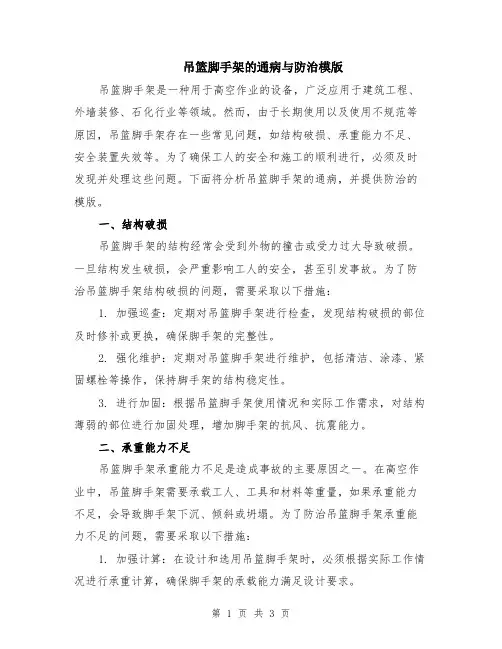 吊篮脚手架的通病与防治模版

吊篮脚手架是一种用于高空作业的设备，广泛应用于建筑工程、外墙装修、石化行业等领域。然而，由于长期使用以及使用不规范等原因，吊篮脚手架存在一些常见问题，如结构破损、承重能力不足、安全装置失效等。为了确保工人的安全和施工的顺利进行，必须及时发现并处理这些问题。下面将分析吊篮脚手架的通病，并提供防治的模版。

一、结构破损

吊篮脚手架的结构经常会受到外物的撞击或受力过大导致破损。一旦结构发生破损，会严重影响工人的安全，甚至引发事故。为了防治吊篮脚手架结构破损的问题，需要采取以下措施：

1. 加强巡查：定期对吊篮脚手架进行检查，发现结构破损的部位及时修补或更换，确保脚手架的完整性。

2. 强化维护：定期对吊篮脚手架进行维护，包括清洁、涂漆、紧固螺栓等操作，保持脚手架的结构稳定性。

3. 进行加固：根据吊篮脚手架使用情况和实际工作需求，对结构薄弱的部位进行加固处理，增加脚手架的抗风、抗震能力。

二、承重能力不足

吊篮脚手架承重能力不足是造成事故的主要原因之一。在高空作业中，吊篮脚手架需要承载工人、工具和材料等重量，如果承重能力不足，会导致脚手架下沉、倾斜或坍塌。为了防治吊篮脚手架承重能力不足的问题，需要采取以下措施：

1. 加强计算：在设计和选用吊篮脚手架时，必须根据实际工作情况进行承重计算，确保脚手架的承载能力满足设计要求。

第 1 页 共 3 页